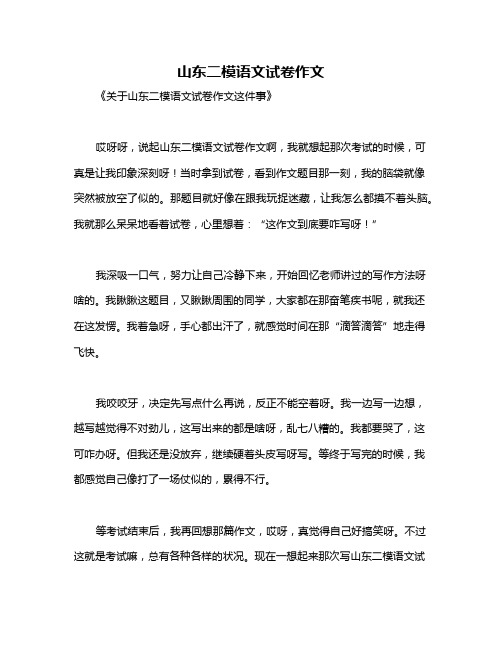 山东二模语文试卷作文

《关于山东二模语文试卷作文这件事》

哎呀呀，说起山东二模语文试卷作文啊，我就想起那次考试的时候，可真是让我印象深刻呀！当时拿到试卷，看到作文题目那一刻，我的脑袋就像突然被放空了似的。那题目就好像在跟我玩捉迷藏，让我怎么都摸不着头脑。我就那么呆呆地看着试卷，心里想着：“这作文到底要咋写呀！”

我深吸一口气，努力让自己冷静下来，开始回忆老师讲过的写作方法呀啥的。我瞅瞅这题目，又瞅瞅周围的同学，大家都在那奋笔疾书呢，就我还在这发愣。我着急呀，手心都出汗了，就感觉时间在那“滴答滴答”地走得飞快。

我咬咬牙，决定先写点什么再说，反正不能空着呀。我一边写一边想，越写越觉得不对劲儿，这写出来的都是啥呀，乱七八糟的。我都要哭了，这可咋办呀。但我还是没放弃，继续硬着头皮写呀写。等终于写完的时候，我都感觉自己像打了一场仗似的，累得不行。

等考试结束后，我再回想那篇作文，哎呀，真觉得自己好搞笑呀。不过这就是考试嘛，总有各种各样的状况。现在一想起来那次写山东二模语文试